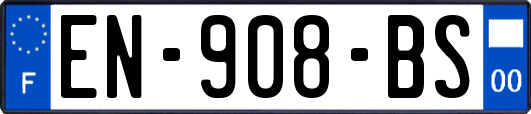 F
EN-908-BS
00